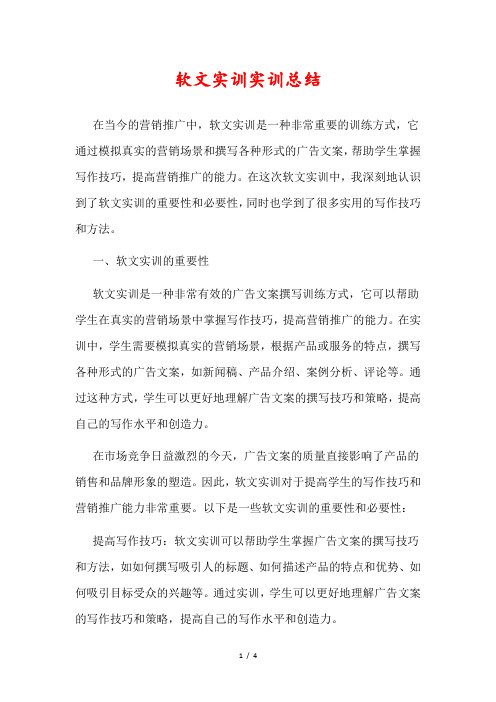 软文实训实训总结

在当今的营销推广中，软文实训是一种非常重要的训练方式，它通过模拟真实的营销场景和撰写各种形式的广告文案，帮助学生掌握写作技巧，提高营销推广的能力。在这次软文实训中，我深刻地认识到了软文实训的重要性和必要性，同时也学到了很多实用的写作技巧和方法。

一、软文实训的重要性

软文实训是一种非常有效的广告文案撰写训练方式，它可以帮助学生在真实的营销场景中掌握写作技巧，提高营销推广的能力。在实训中，学生需要模拟真实的营销场景，根据产品或服务的特点，撰写各种形式的广告文案，如新闻稿、产品介绍、案例分析、评论等。通过这种方式，学生可以更好地理解广告文案的撰写技巧和策略，提高自己的写作水平和创造力。

在市场竞争日益激烈的今天，广告文案的质量直接影响了产品的销售和品牌形象的塑造。因此，软文实训对于提高学生的写作技巧和营销推广能力非常重要。以下是一些软文实训的重要性和必要性：

提高写作技巧：软文实训可以帮助学生掌握广告文案的撰写技巧和方法，如如何撰写吸引人的标题、如何描述产品的特点和优势、如何吸引目标受众的兴趣等。通过实训，学生可以更好地理解广告文案的写作技巧和策略，提高自己的写作水平和创造力。

1 / 4